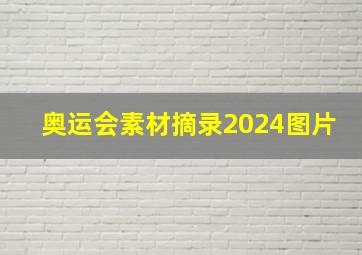 奥运会素材摘录2024图片